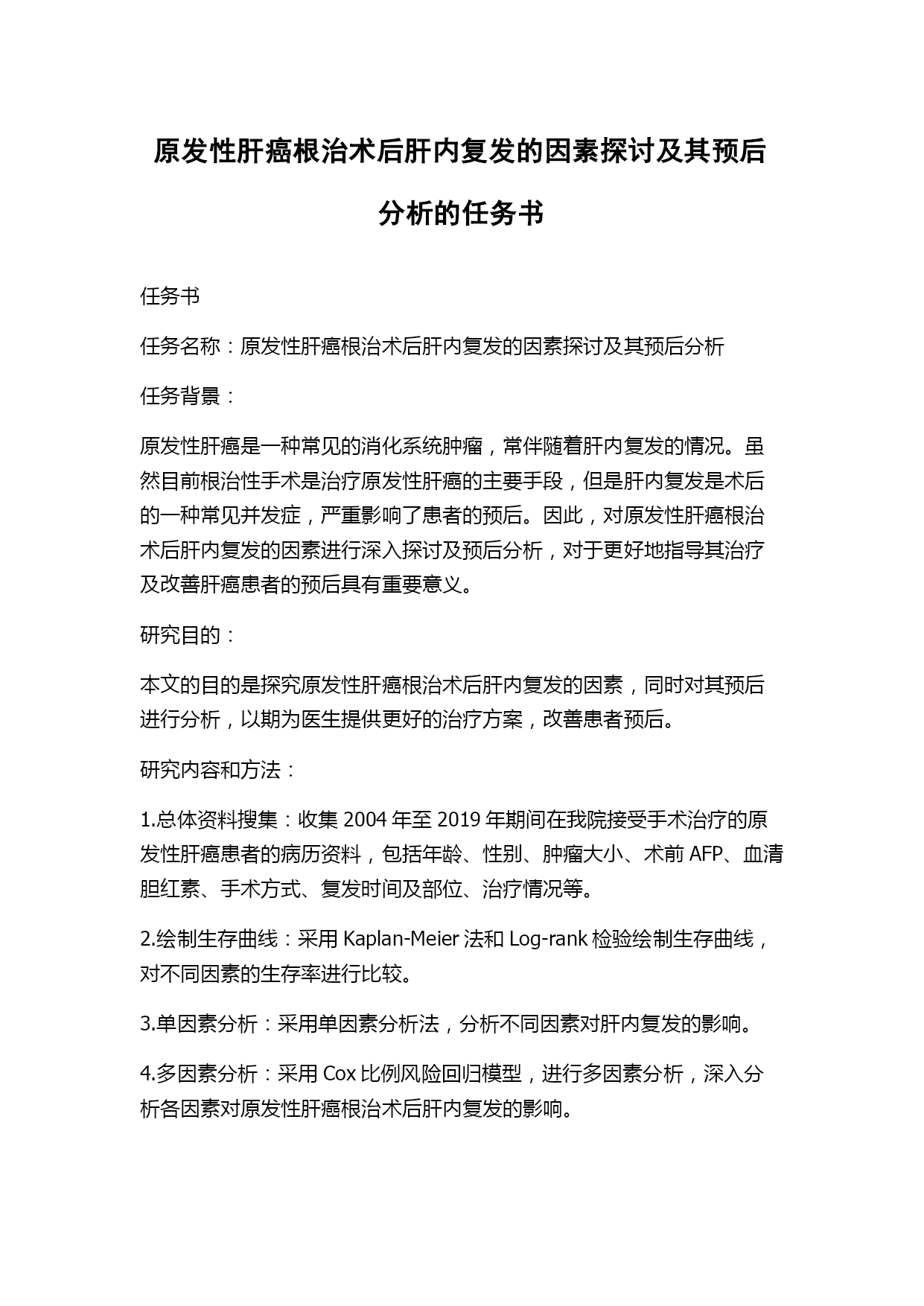 原发性肝癌根治术后肝内复发的因素探讨及其预后分析的任务书

任务书

任务名称：原发性肝癌根治术后肝内复发的因素探讨及其预后分析

任务背景：

原发性肝癌是一种常见的消化系统肿瘤，常伴随着肝内复发的情况。虽然目前根治性手术是治疗原发性肝癌的主要手段，但是肝内复发是术后的一种常见并发症，严重影响了患者的预后。因此，对原发性肝癌根治术后肝内复发的因素进行深入探讨及预后分析，对于更好地指导其治疗及改善肝癌患者的预后具有重要意义。

研究目的：

本文的目的是探究原发性肝癌根治术后肝内复发的因素，同时对其预后进行分析，以期为医生提供更好的治疗方案，改善患者预后。

研究内容和方法：

1.总体资料搜集：收集 2004 年至 2019 年期间在我院接受手术治疗的原发性肝癌患者的病历资料，包括年龄、性别、肿瘤大小、术前 AFP、血清胆红素、手术方式、复发时间及部位、治疗情况等。

2.绘制生存曲线：采用 Kaplan-Meier 法和 Log-rank 检验绘制生存曲线，对不同因素的生存率进行比较。

3.单因素分析：采用单因素分析法，分析不同因素对肝内复发的影响。

4.多因素分析：采用 Cox 比例风险回归模型，进行多因素分析，深入分析各因素对原发性肝癌根治术后肝内复发的影响。